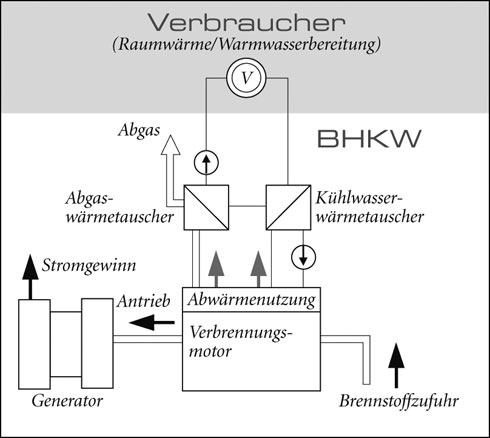 Verbraucher
(Raumwärme/Warmwasserbereitung)

V

Abgas

BHKW

Abgaswärmetauscher

Kühlwasserwärmetauscher

Stromgewinn

Antrieb

Abwärmenutzung

Verbrennungsmotor

Generator

Brennstoffzufuhr